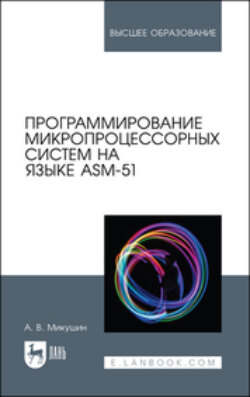 ВЫСШЕЕ ОБРАЗОВАНИЕ

ПРОГРАММИРОВАНИЕ МИКРОПРОЦЕССОРНЫХ СИСТЕМ НА ЯЗЫКЕ ASM-51

А. В. Микушин

ЛАНЬ

E.LANBOOK.COM